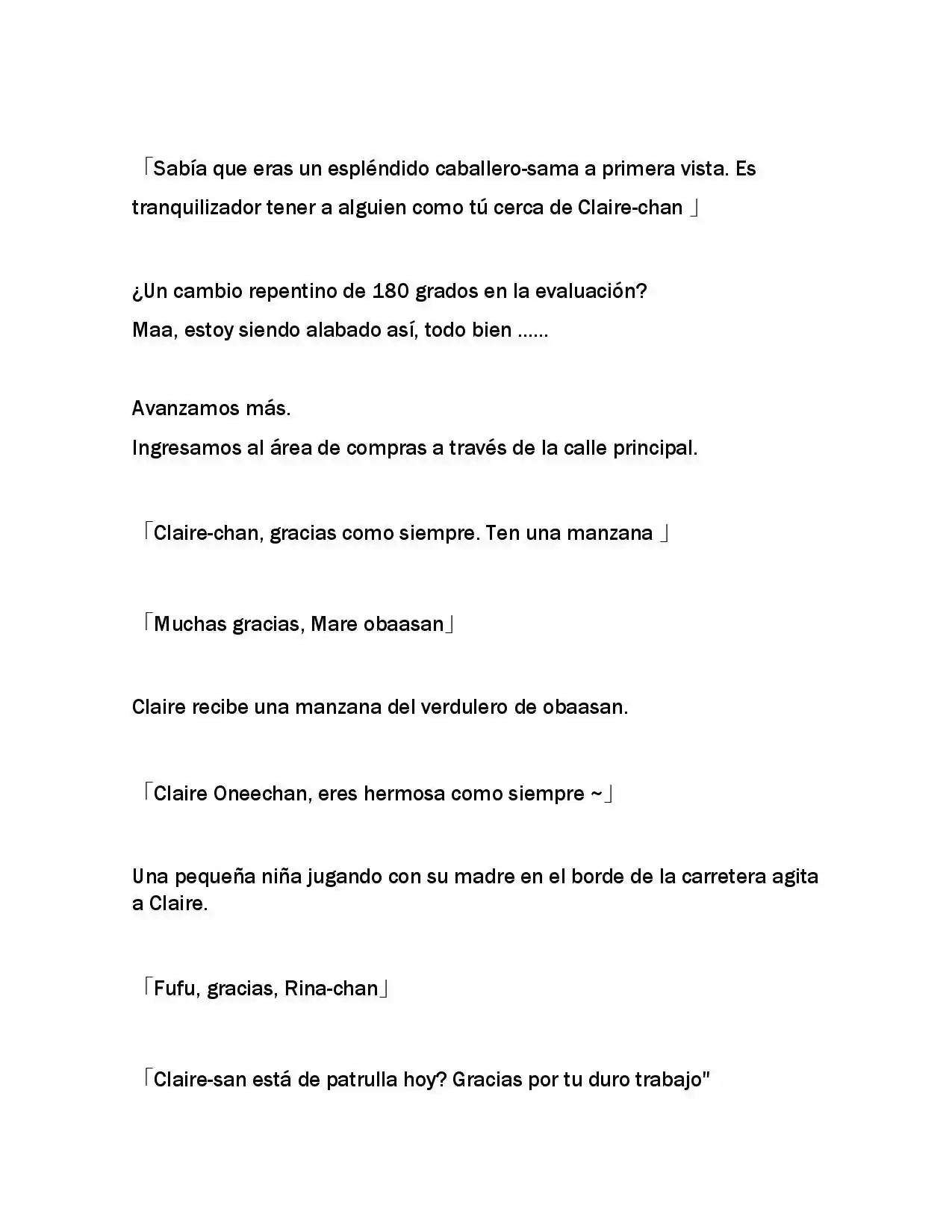 「Sabía que eras un espléndido caballero-sama a primera vista. Es tranquilizador tener a alguien como tú cerca de Claire-chan 」

¿Un cambio repentino de 180 grados en la evaluación?
Maa, estoy siendo alabado así, todo bien ……

Avanzamos más.
Ingresamos al área de compras a través de la calle principal.

「Claire-chan, gracias como siempre. Ten una manzana 」

「Muchas gracias, Mare obaasan」

Claire recibe una manzana del verdulero de obaasan.

「Claire Oneechan, eres hermosa como siempre ~」

Una pequeña niña jugando con su madre en el borde de la carretera agita a Claire.

「Fufu, gracias, Rina-chan」

「Claire-san está de patrulla hoy? Gracias por tu duro trabajo"